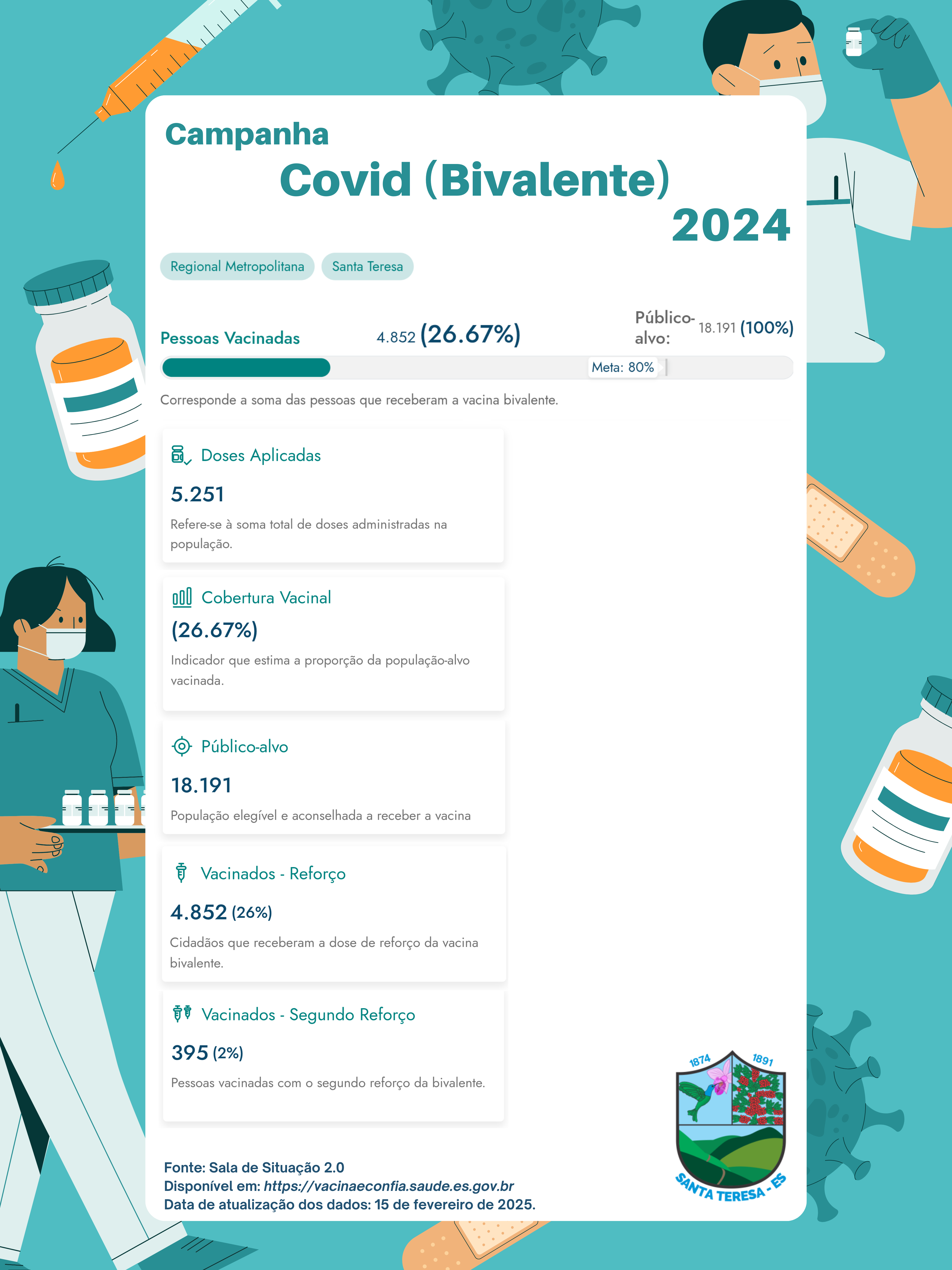 Campanha
Covid (Bivalente)
2024

Regional Metropolitana
Santa Teresa

Pessoas Vacinadas 4.852 (26.67%)
Público-alvo: 18.191 (100%)

Meta: 80%

Corresponde a soma das pessoas que receberam a vacina bivalente.

Doses Aplicadas
5.251
Refere-se à soma total de doses administradas na população.

Cobertura Vacinal
(26.67%)
Indicador que estima a proporção da população-alvo vacinada.

Público-alvo
18.191
População elegível e aconselhada a receber a vacina

Vacinados - Reforço
4.852 (26%)
Cidadãos que receberam a dose de reforço da vacina bivalente.

Vacinados - Segundo Reforço
395 (2%)
Pessoas vacinadas com o segundo reforço da bivalente.

Fonte: Sala de Situação 2.0
Disponível em: https://vacinaeconfia.saude.es.gov.br
Data de atualização dos dados: 15 de fevereiro de 2025.

1874 1891
SANTA TERESA - ES